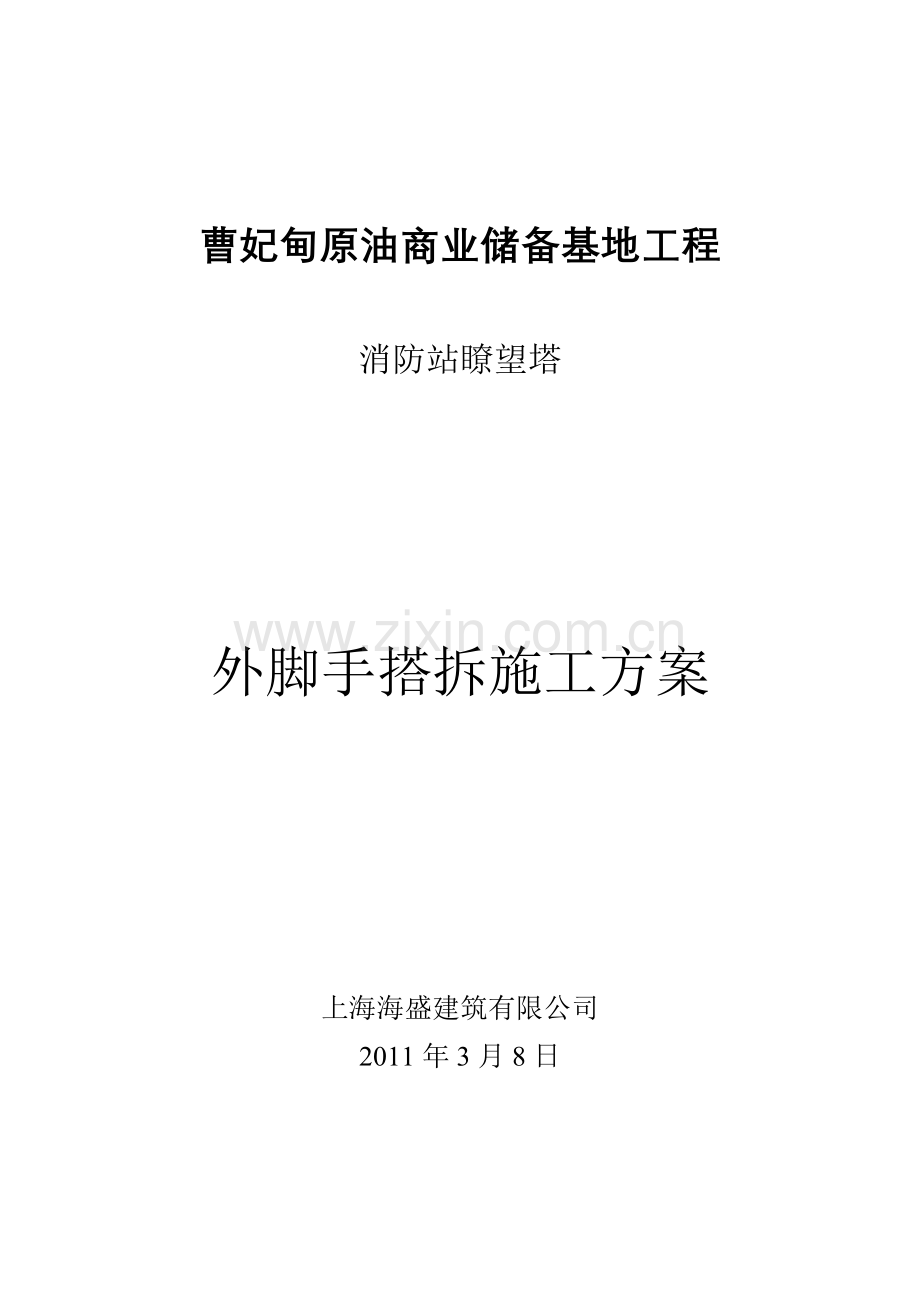 曹妃甸原油商业储备基地工程

消防站瞭望塔

外脚手搭拆施工方案

上海海盛建筑有限公司

2011年3月8日

www.zixin.com.cn